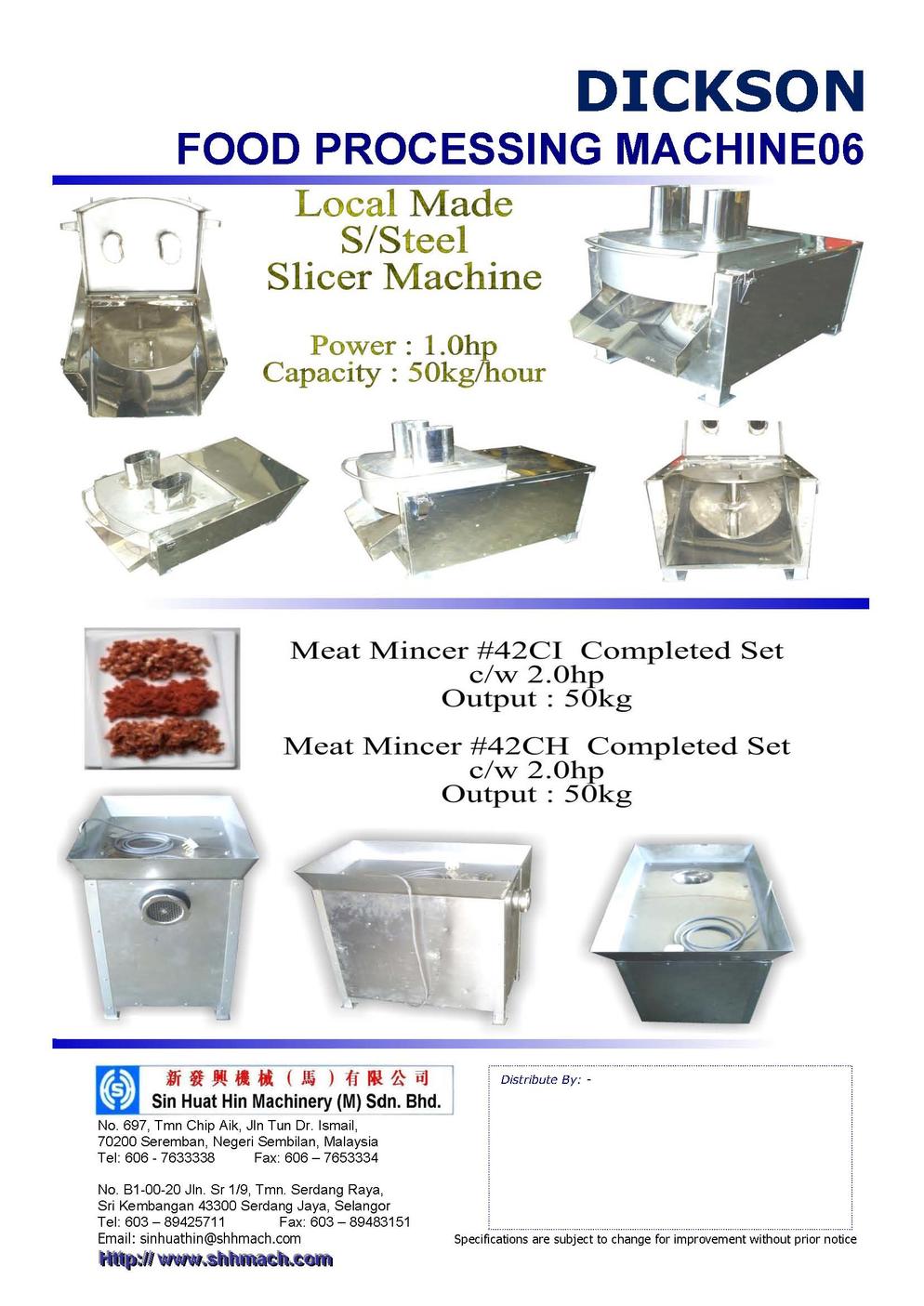 DICKSON
FOOD PROCESSING MACHINE06

Local Made
S/Steel
Slicer Machine

Power : 1.0hp
Capacity : 50kg/hour

Meat Mincer #42CI Completed Set
c/w 2.0hp
Output : 50kg

Meat Mincer #42CH Completed Set
c/w 2.0hp
Output : 50kg

新發興機械（馬）有限公司
Sin Huat Hin Machinery (M) Sdn. Bhd.

No. 697, Tmn Chip Aik, Jln Tun Dr. Ismail,
70200 Seremban, Negeri Sembilan, Malaysia
Tel: 606 - 7633338 Fax: 606 – 7653334

No. B1-00-20 Jln. Sr 1/9, Tmn. Serdang Raya,
Sri Kembangan 43300 Serdang Jaya, Selangor
Tel: 603 – 89425711 Fax: 603 – 89483151
Email: sinhuathin@shhmach.com
Http:// www.shhmach.com

Distribute By: -

Specifications are subject to change for improvement without prior notice